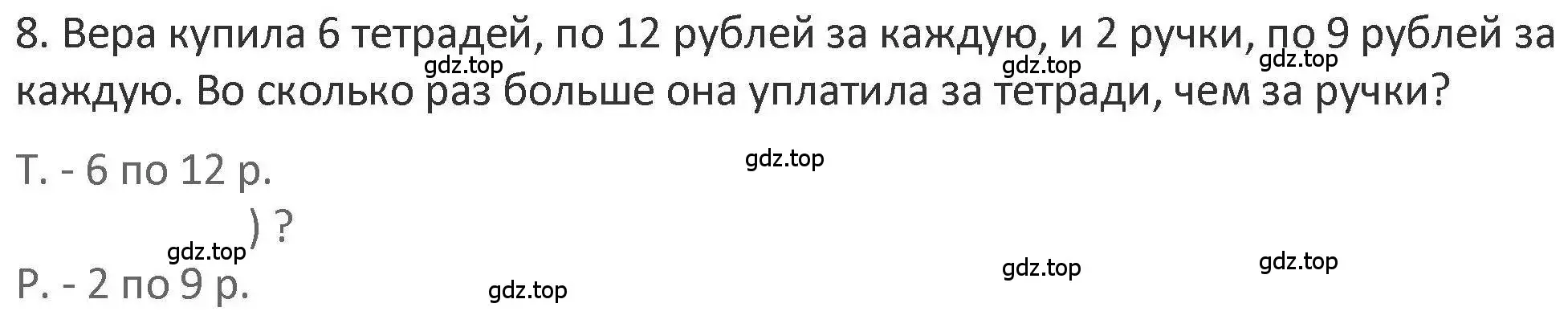 8. Вера купила 6 тетрадей, по 12 рублей за каждую, и 2 ручки, по 9 рублей за каждую. Во сколько раз больше она уплатила за тетради, чем за ручки?

gdz.top gdz.top gdz.top

Т. - 6 по 12 р.

gdz.top

) ?

gdz.top

Р. - 2 по 9 р.

gdz.top gdz.top gdz.top